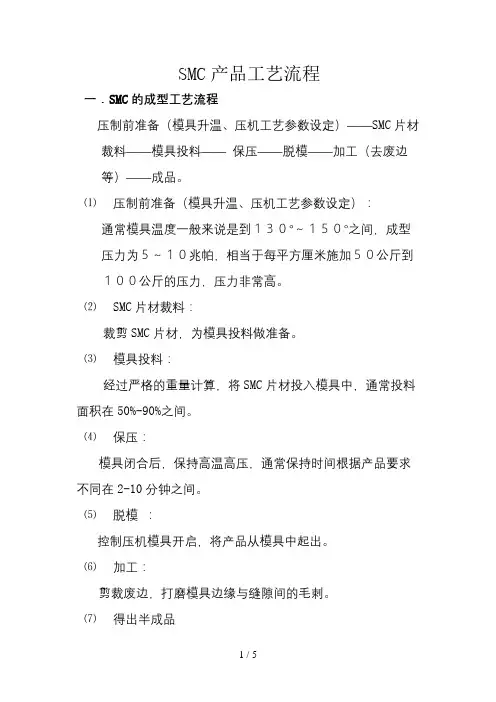 SMC产品工艺流程

一．SMC的成型工艺流程

压制前准备（模具升温、压机工艺参数设定）——SMC片材裁料——模具投料—— 保压——脱模——加工（去废边等）——成品。

⑴ 压制前准备（模具升温、压机工艺参数设定）：

通常模具温度一般来说是到１３０°～１５０°之间，成型压力为５～１０兆帕，相当于每平方厘米施加５０公斤到１００公斤的压力，压力非常高。

⑵ SMC片材裁料：

裁剪SMC片材，为模具投料做准备。

⑶ 模具投料：

经过严格的重量计算，将SMC片材投入模具中，通常投料面积在50%-90%之间。

⑷ 保压：

模具闭合后，保持高温高压，通常保持时间根据产品要求不同在2-10分钟之间。

⑸ 脱模 ：

控制压机模具开启，将产品从模具中起出。

⑹ 加工：

剪裁废边，打磨模具边缘与缝隙间的毛刺。

⑺ 得出半成品

1 / 5